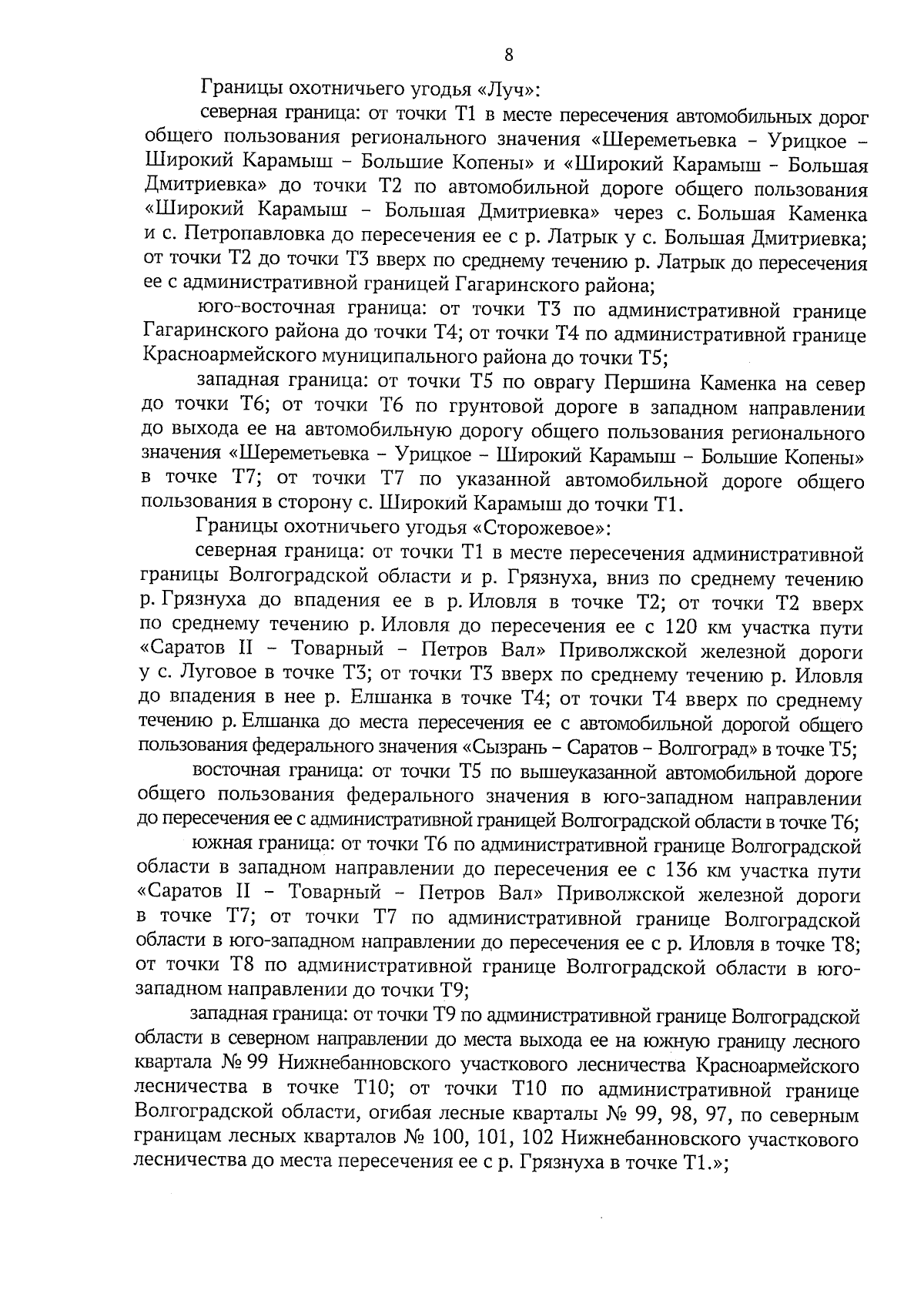 8

Границы охотничьего угодья «Луч»:

северная граница: от точки Т1 в месте пересечения автомобильных дорог общего пользования регионального значения «Шереметьевка – Урицкое – Широкий Карамыш – Большие Копены» и «Широкий Карамыш – Большая Дмитриевка» до точки Т2 по автомобильной дороге общего пользования «Широкий Карамыш – Большая Дмитриевка» через с. Большая Каменка и с. Петропавловка до пересечения ее с р. Латрык у с. Большая Дмитриевка; от точки Т2 до точки Т3 вверх по среднему течению р. Латрык до пересечения ее с административной границей Гагаринского района;

юго-восточная граница: от точки Т3 по административной границе Гагаринского района до точки Т4; от точки Т4 по административной границе Красноармейского муниципального района до точки Т5;

западная граница: от точки Т5 по оврагу Першина Каменка на север до точки Т6; от точки Т6 по грунтовой дороге в западном направлении до выхода ее на автомобильную дорогу общего пользования регионального значения «Шереметьевка – Урицкое – Широкий Карамыш – Большие Копены» в точке Т7; от точки Т7 по указанной автомобильной дороге общего пользования в сторону с. Широкий Карамыш до точки Т1.

Границы охотничьего угодья «Сторожевое»:

северная граница: от точки Т1 в месте пересечения административной границы Волгоградской области и р. Грязнуха, вниз по среднему течению р. Грязнуха до впадения ее в р. Иловля в точке Т2; от точки Т2 вверх по среднему течению р. Иловля до пересечения ее с 120 км участка пути «Саратов II – Товарный – Петров Вал» Приволжской железной дороги у с. Луговое в точке Т3; от точки Т3 вверх по среднему течению р. Иловля до впадения в нее р. Елшанка в точке Т4; от точки Т4 вверх по среднему течению р. Елшанка до места пересечения ее с автомобильной дорогой общего пользования федерального значения «Сызрань – Саратов – Волгоград» в точке Т5;

восточная граница: от точки Т5 по вышеуказанной автомобильной дороге общего пользования федерального значения в юго-западном направлении до пересечения ее с административной границей Волгоградской области в точке Т6;

южная граница: от точки Т6 по административной границе Волгоградской области в западном направлении до пересечения ее с 136 км участка пути «Саратов II – Товарный – Петров Вал» Приволжской железной дороги в точке Т7; от точки Т7 по административной границе Волгоградской области в юго-западном направлении до пересечения ее с р. Иловля в точке Т8; от точки Т8 по административной границе Волгоградской области в юго-западном направлении до точки Т9;

западная граница: от точки Т9 по административной границе Волгоградской области в северном направлении до места выхода ее на южную границу лесного квартала № 99 Нижнебанновского участкового лесничества Красноармейского лесничества в точке Т10; от точки Т10 по административной границе Волгоградской области, огибая лесные кварталы № 99, 98, 97, по северным границам лесных кварталов № 100, 101, 102 Нижнебанновского участкового лесничества до места пересечения ее с р. Грязнуха в точке Т1.»;